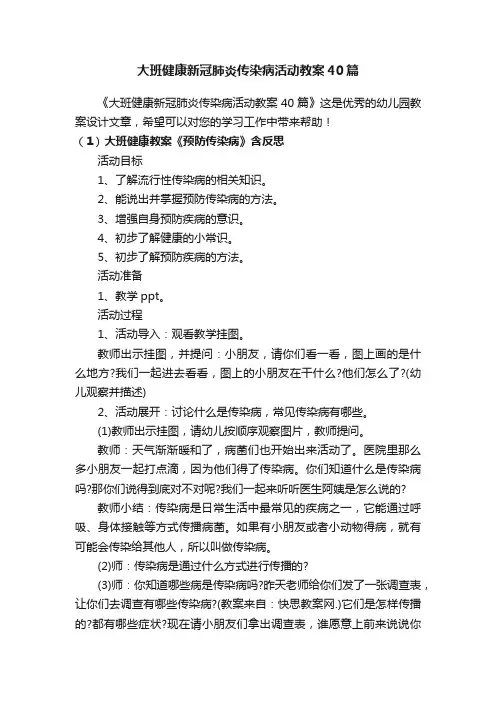 大班健康新冠肺炎传染病活动教案40篇

《大班健康新冠肺炎传染病活动教案40篇》这是优秀的幼儿园教案设计文章，希望可以对您的学习工作中带来帮助！

（1）大班健康教案《预防传染病》含反思

活动目标

1、了解流行性传染病的相关知识。

2、能说出并掌握预防传染病的方法。

3、增强自身预防疾病的意识。

4、初步了解健康的小常识。

5、初步了解预防疾病的方法。

活动准备

1、教学ppt。

活动过程

1、活动导入：观看教学挂图。

教师出示挂图，并提问：小朋友，请你们看一看，图上画的是什么地方?我们一起进去看看，图上的小朋友在干什么?他们怎么了?(幼儿观察并描述)

2、活动展开：讨论什么是传染病，常见传染病有哪些。

(1)教师出示挂图，请幼儿按顺序观察图片，教师提问。

教师：天气渐渐暖和了，病菌们也开始出来活动了。医院里那么多小朋友一起打点滴，因为他们得了传染病。你们知道什么是传染病吗?那你们说得到底对不对呢?我们一起来听听医生阿姨是怎么说的?

教师小结：传染病是日常生活中最常见的疾病之一，它能通过呼吸、身体接触等方式传播病菌。如果有小朋友或者小动物得病，就有可能会传染给其他人，所以叫做传染病。

(2)师：传染病是通过什么方式进行传播的?

(3)师：你知道哪些病是传染病吗?昨天老师给你们发了一张调查表，让你们去调查有哪些传染病?(教案来自：快思教案网.)它们是怎样传播的?都有哪些症状?现在请小朋友们拿出调查表，谁愿意上前来说说你